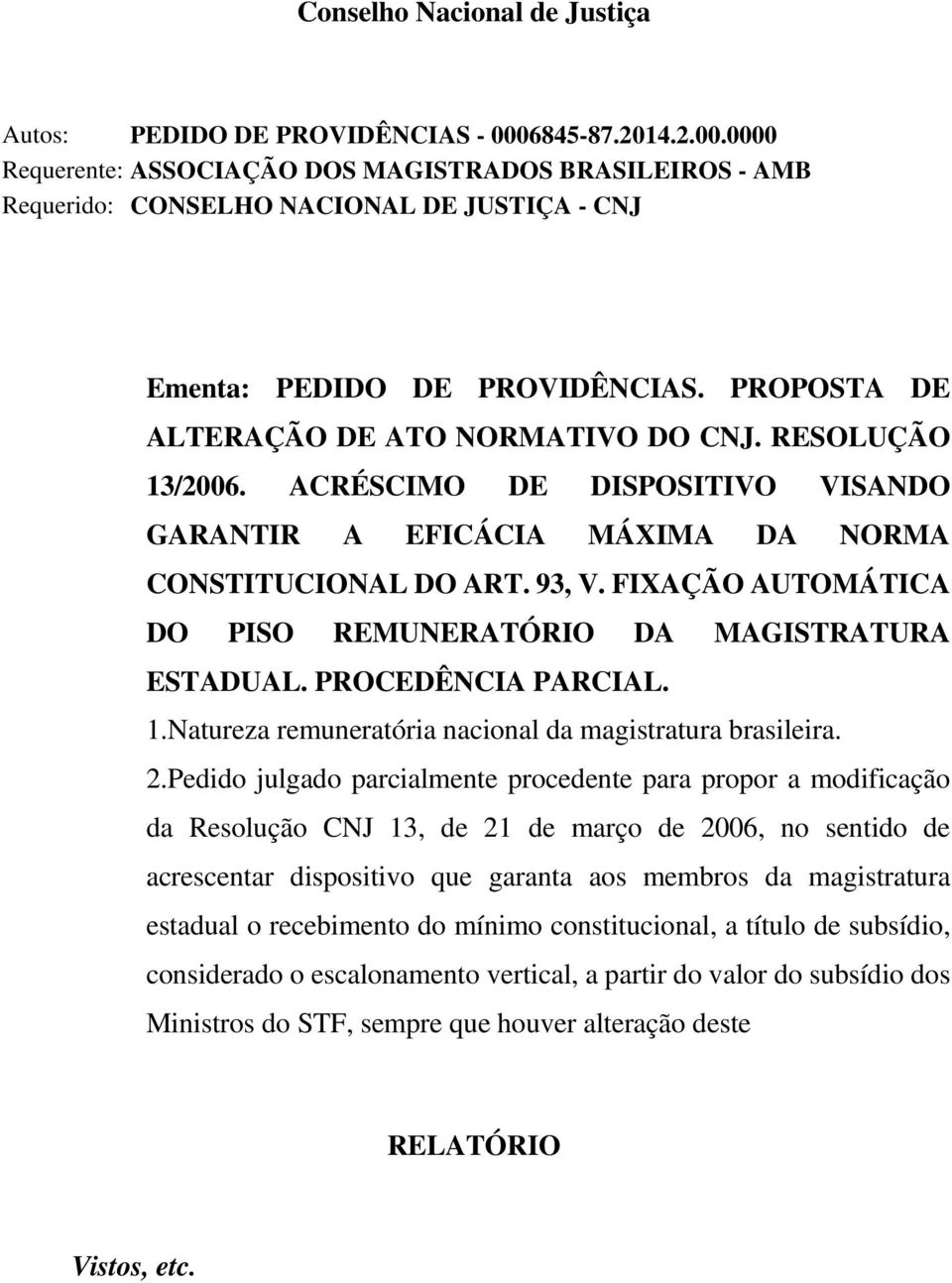 Conselho Nacional de Justiça

Autos: PEDIDO DE PROVIDÊNCIAS - 0006845-87.2014.2.00.0000
Requerente: ASSOCIAÇÃO DOS MAGISTRADOS BRASILEIROS - AMB
Requerido: CONSELHO NACIONAL DE JUSTIÇA - CNJ

Ementa: PEDIDO DE PROVIDÊNCIAS. PROPOSTA DE ALTERAÇÃO DE ATO NORMATIVO DO CNJ. RESOLUÇÃO 13/2006. ACRÉSCIMO DE DISPOSITIVO VISANDO GARANTIR A EFICÁCIA MÁXIMA DA NORMA CONSTITUCIONAL DO ART. 93, V. FIXAÇÃO AUTOMÁTICA DO PISO REMUNERATÓRIO DA MAGISTRATURA ESTADUAL. PROCEDÊNCIA PARCIAL.

1.Natureza remuneratória nacional da magistratura brasileira.

2.Pedido julgado parcialmente procedente para propor a modificação da Resolução CNJ 13, de 21 de março de 2006, no sentido de acrescentar dispositivo que garanta aos membros da magistratura estadual o recebimento do mínimo constitucional, a título de subsídio, considerado o escalonamento vertical, a partir do valor do subsídio dos Ministros do STF, sempre que houver alteração deste

RELATÓRIO

Vistos, etc.